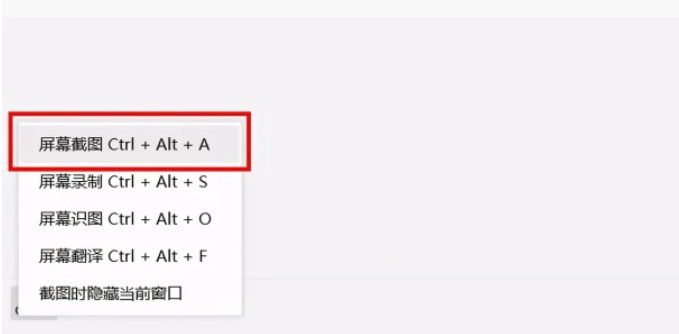 屏幕截图 Ctrl + Alt + A
屏幕录制 Ctrl + Alt + S
屏幕识图 Ctrl + Alt + O
屏幕翻译 Ctrl + Alt + F
截图时隐藏当前窗口